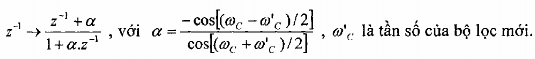 $z^{-1} \rightarrow \frac{z^{-1}+\alpha}{1+\alpha.z^{-1}}$ , với $\alpha = \frac{-\cos[(\omega_C - \omega'_C)/2]}{\cos[(\omega_C + \omega'_C)/2]}$ , $\omega'_C$ là tần số của bộ lọc mới.